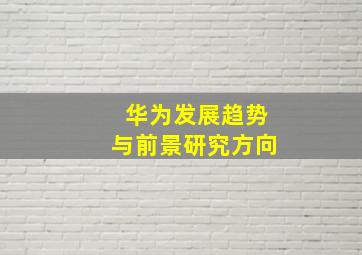 华为发展趋势
与前景研究方向